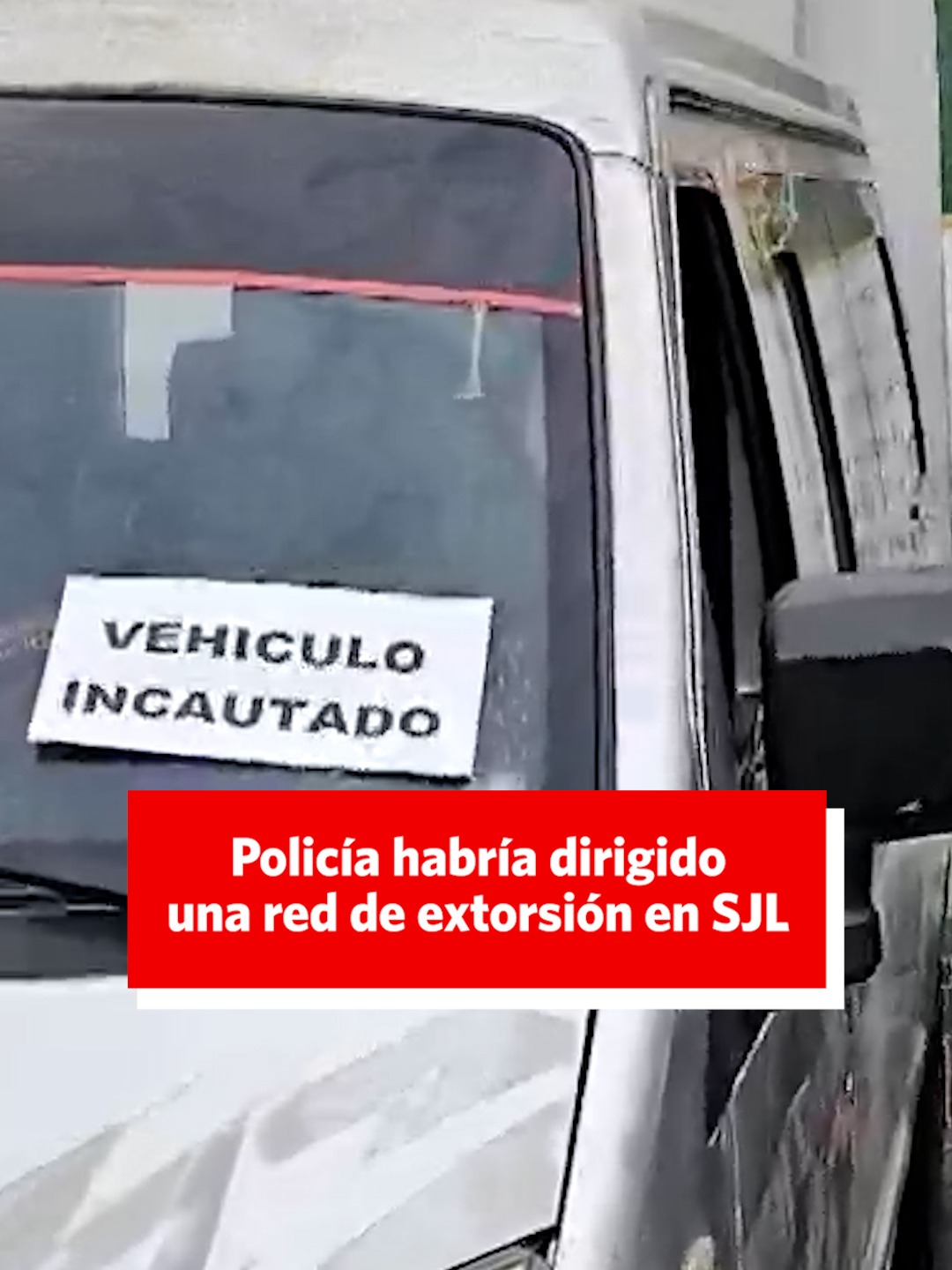 VEHICULO INCAUTADO

Policía habría dirigido una red de extorsión en SJL